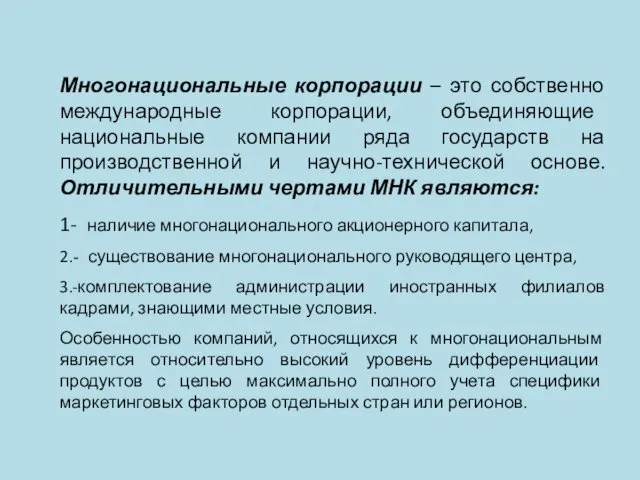 Многонациональные корпорации – это собственно международные корпорации, объединяющие национальные компании ряда государств на производственной и научно-технической основе. Отличительными чертами МНК являются:

1- наличие многонационального акционерного капитала,

2.- существование многонационального руководящего центра,

3.-комплектование администрации иностранных филиалов кадрами, знающими местные условия.

Особенностью компаний, относящихся к многонациональным является относительно высокий уровень дифференциации продуктов с целью максимально полного учета специфики маркетинговых факторов отдельных стран или регионов.